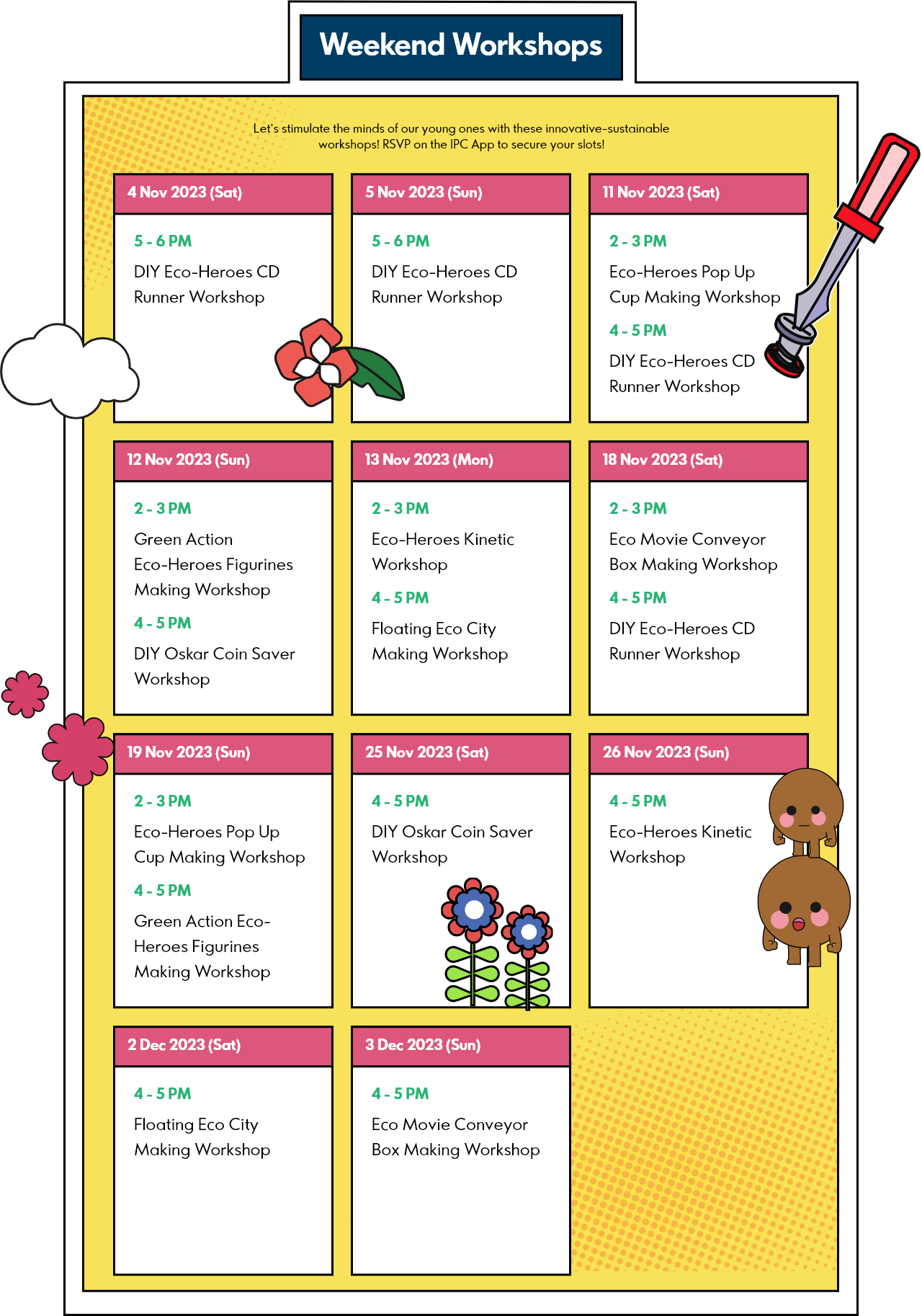 Weekend Workshops

Let's stimulate the minds of our young ones with these innovative-sustainable workshops! RSVP on the IPC App to secure your slots!

4 Nov 2023 (Sat)

5 - 6 PM

DIY Eco-Heroes CD Runner Workshop

5 Nov 2023 (Sun)

5 - 6 PM

DIY Eco-Heroes CD Runner Workshop

11 Nov 2023 (Sat)

2 - 3 PM

Eco-Heroes Pop Up Cup Making Workshop

4 - 5 PM

DIY Eco-Heroes CD Runner Workshop

12 Nov 2023 (Sun)

2 - 3 PM

Green Action Eco-Heroes Figurines Making Workshop

4 - 5 PM

DIY Oskar Coin Saver Workshop

13 Nov 2023 (Mon)

2 - 3 PM

Eco-Heroes Kinetic Workshop

4 - 5 PM

Floating Eco City Making Workshop

18 Nov 2023 (Sat)

2 - 3 PM

Eco Movie Conveyor Box Making Workshop

4 - 5 PM

DIY Eco-Heroes CD Runner Workshop

19 Nov 2023 (Sun)

2 - 3 PM

Eco-Heroes Pop Up Cup Making Workshop

4 - 5 PM

Green Action Eco-Heroes Figurines Making Workshop

25 Nov 2023 (Sat)

4 - 5 PM

DIY Oskar Coin Saver Workshop

26 Nov 2023 (Sun)

4 - 5 PM

Eco-Heroes Kinetic Workshop

2 Dec 2023 (Sat)

4 - 5 PM

Floating Eco City Making Workshop

3 Dec 2023 (Sun)

4 - 5 PM

Eco Movie Conveyor Box Making Workshop